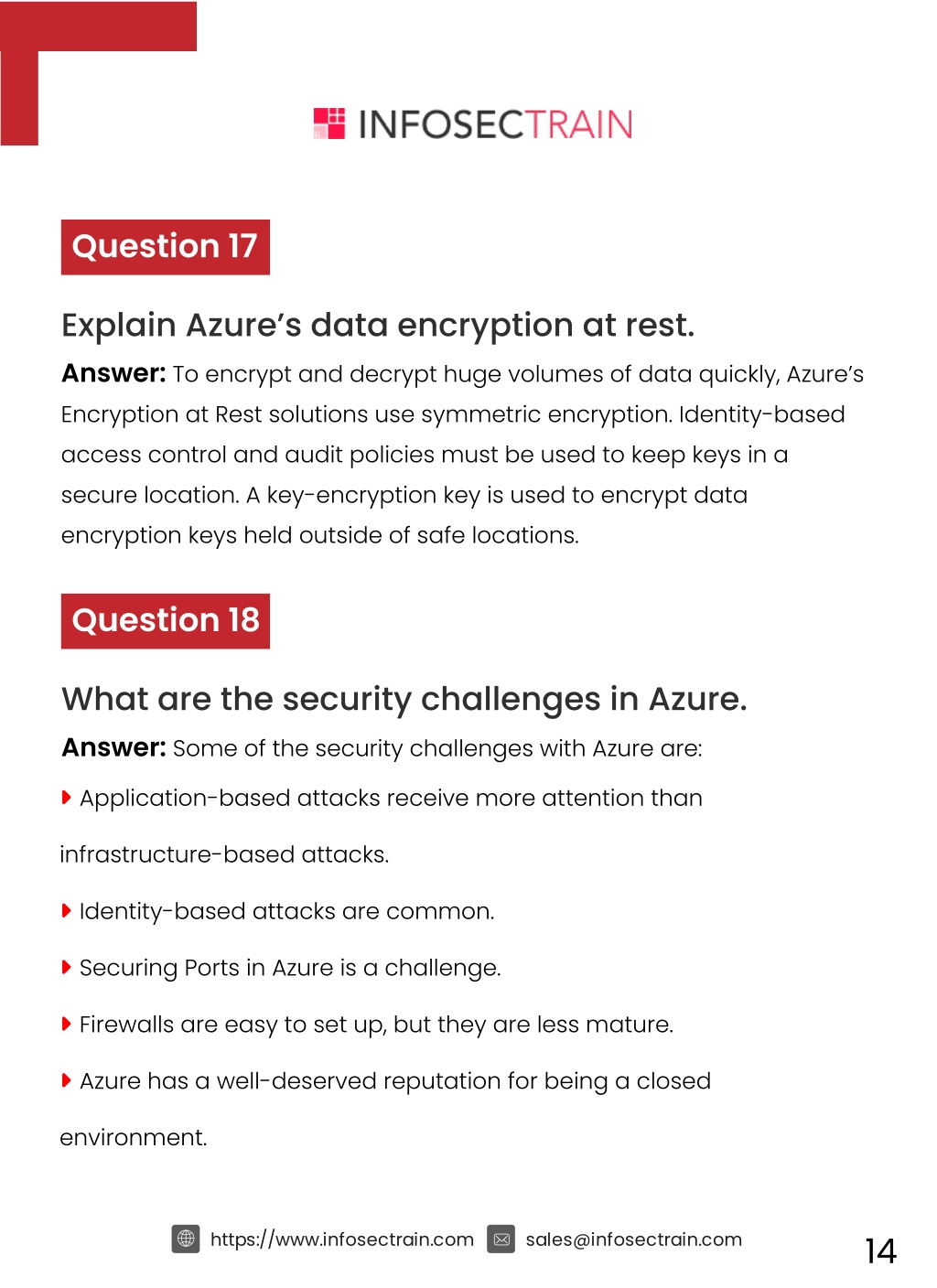 INFOSECTRAIN

Question 17

Explain Azure's data encryption at rest.

Answer: To encrypt and decrypt huge volumes of data quickly, Azure's Encryption at Rest solutions use symmetric encryption. Identity-based access control and audit policies must be used to keep keys in a secure location. A key-encryption key is used to encrypt data encryption keys held outside of safe locations.

Question 18

What are the security challenges in Azure.

Answer: Some of the security challenges with Azure are:

Application-based attacks receive more attention than infrastructure-based attacks.

Identity-based attacks are common.

Securing Ports in Azure is a challenge.

Firewalls are easy to set up, but they are less mature.

Azure has a well-deserved reputation for being a closed environment.

https://www.infosectrain.com sales@infosectrain.com

14